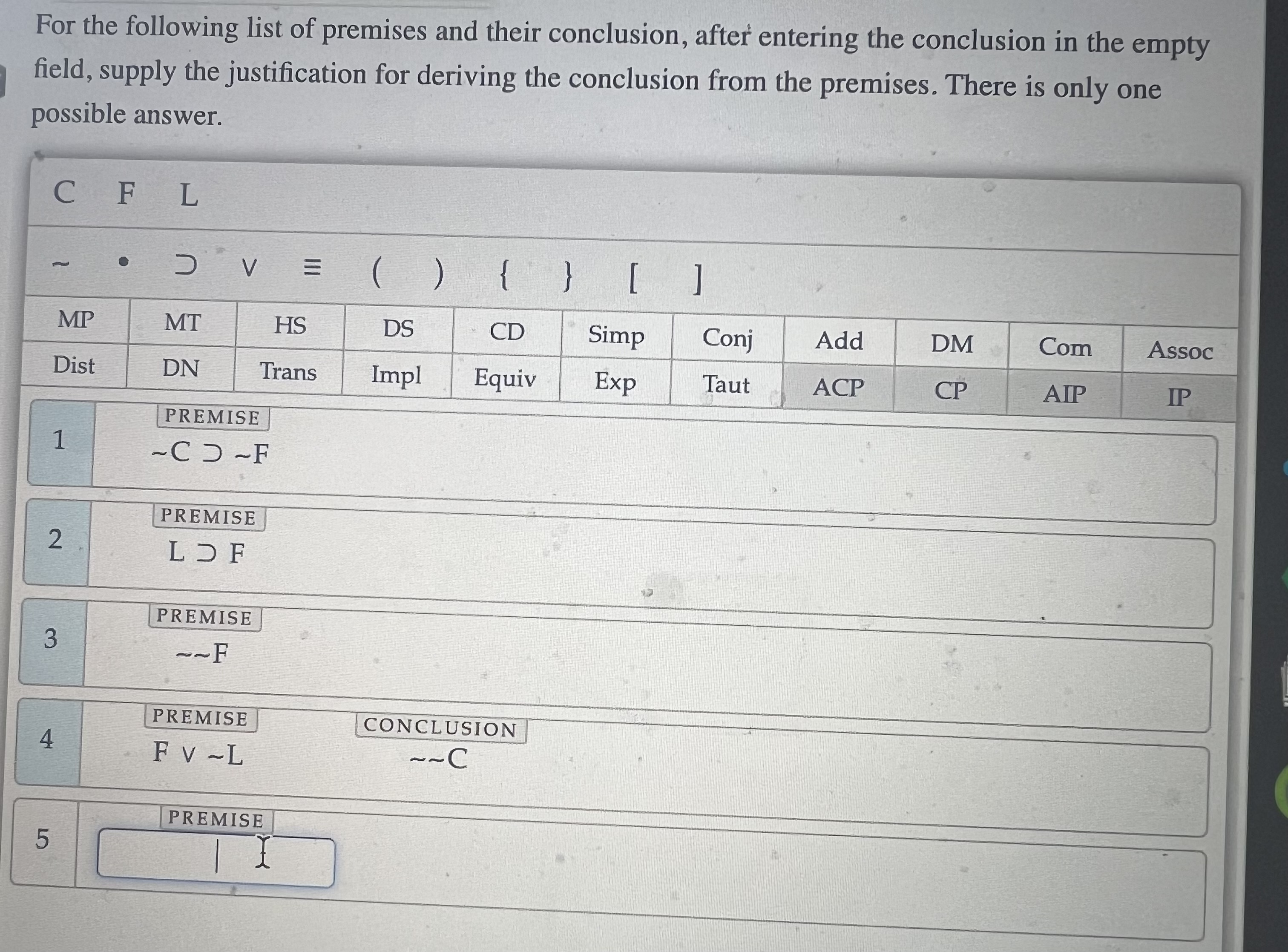 For the following list of premises and their conclusion, after entering the conclusion in the empty field, supply the justification for deriving the conclusion from the premises. There is only one possible answer.

C F L

~ • ⊃ ∨ ≡ ( ) { } [ ]

| MP | MT | HS | DS | CD | Simp | Conj | Add | DM | Com | Assoc |
|---|---|---|---|---|---|---|---|---|---|---|
| Dist | DN | Trans | Impl | Equiv | Exp | Taut | ACP | CP | AIP | IP |

1 PREMISE
~C ⊃ ~F

2 PREMISE
L ⊃ F

3 PREMISE
~~F

4 PREMISE
F ∨ ~L

CONCLUSION
~~C

5 PREMISE